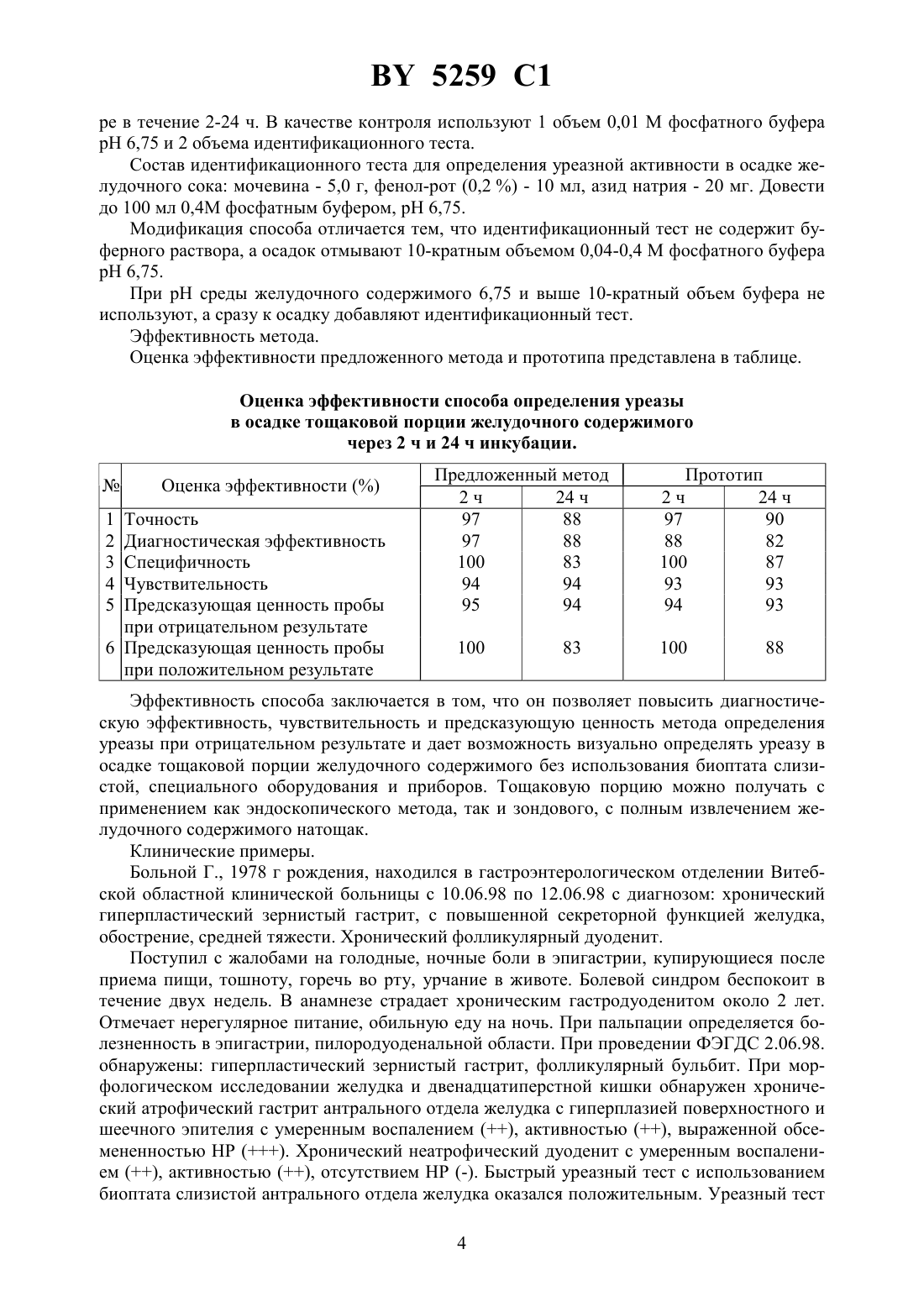 BY 5259 C1

ре в течение 2-24 ч. В качестве контроля используют 1 объем 0,01 М фосфатного буфера рН 6,75 и 2 объема идентификационного теста.

Состав идентификационного теста для определения уреазной активности в осадке желудочного сока: мочевина - 5,0 г, фенол-рот (0,2 %) - 10 мл, азид натрия - 20 мг. Довести до 100 мл 0,4М фосфатным буфером, рН 6,75.

Модификация способа отличается тем, что идентификационный тест не содержит буферного раствора, а осадок отмывают 10-кратным объемом 0,04-0,4 М фосфатного буфера рН 6,75.

При рН среды желудочного содержимого 6,75 и выше 10-кратный объем буфера не используют, а сразу к осадку добавляют идентификационный тест.

Эффективность метода.

Оценка эффективности предложенного метода и прототипа представлена в таблице.

Оценка эффективности способа определения уреазы в осадке тощаковой порции желудочного содержимого через 2 ч и 24 ч инкубации.

| № | Оценка эффективности (%) | Предложенный метод 2 ч | Предложенный метод 24 ч | Прототип 2 ч | Прототип 24 ч |
|---|---|---|---|---|---|
| 1 | Точность | 97 | 88 | 97 | 90 |
| 2 | Диагностическая эффективность | 97 | 88 | 88 | 82 |
| 3 | Специфичность | 100 | 83 | 100 | 87 |
| 4 | Чувствительность | 94 | 94 | 93 | 93 |
| 5 | Предсказующая ценность пробы при отрицательном результате | 95 | 94 | 94 | 93 |
| 6 | Предсказующая ценность пробы при положительном результате | 100 | 83 | 100 | 88 |

Эффективность способа заключается в том, что он позволяет повысить диагностическую эффективность, чувствительность и предсказующую ценность метода определения уреазы при отрицательном результате и дает возможность визуально определять уреазу в осадке тощаковой порции желудочного содержимого без использования биоптата слизистой, специального оборудования и приборов. Тощаковую порцию можно получать с применением как эндоскопического метода, так и зондового, с полным извлечением желудочного содержимого натощак.

Клинические примеры.

Больной Г., 1978 г рождения, находился в гастроэнтерологическом отделении Витебской областной клинической больницы с 10.06.98 по 12.06.98 с диагнозом: хронический гиперпластический зернистый гастрит, с повышенной секреторной функцией желудка, обострение, средней тяжести. Хронический фолликулярный дуоденит.

Поступил с жалобами на голодные, ночные боли в эпигастрии, купирующиеся после приема пищи, тошноту, горечь во рту, урчание в животе. Болевой синдром беспокоит в течение двух недель. В анамнезе страдает хроническим гастродуоденитом около 2 лет. Отмечает нерегулярное питание, обильную еду на ночь. При пальпации определяется болезненность в эпигастрии, пилородуоденальной области. При проведении ФЭГДС 2.06.98. обнаружены: гиперпластический зернистый гастрит, фолликулярный бульбит. При морфологическом исследовании желудка и двенадцатиперстной кишки обнаружен хронический атрофический гастрит антрального отдела желудка с гиперплазией поверхностного и шеечного эпителия с умеренным воспалением (++), активностью (++), выраженной обсемененностью НР (+++). Хронический неатрофический дуоденит с умеренным воспалением (++), активностью (++), отсутствием НР (-). Быстрый уреазный тест с использованием биоптата слизистой антрального отдела желудка оказался положительным. Уреазный тест

4